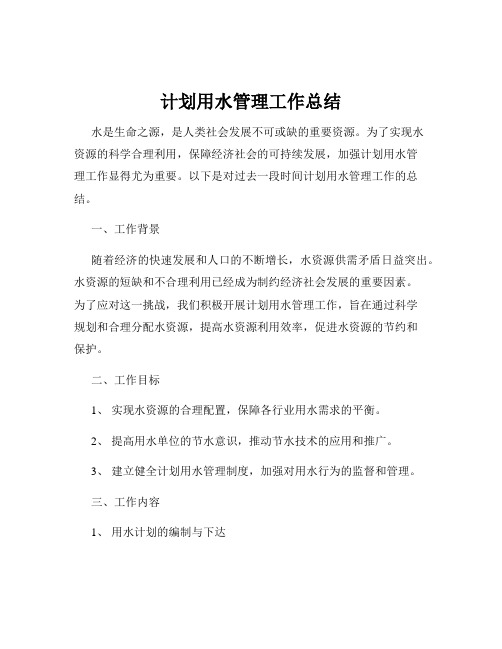 计划用水管理工作总结

水是生命之源，是人类社会发展不可或缺的重要资源。为了实现水资源的科学合理利用，保障经济社会的可持续发展，加强计划用水管理工作显得尤为重要。以下是对过去一段时间计划用水管理工作的总结。

一、工作背景

随着经济的快速发展和人口的不断增长，水资源供需矛盾日益突出。水资源的短缺和不合理利用已经成为制约经济社会发展的重要因素。为了应对这一挑战，我们积极开展计划用水管理工作，旨在通过科学规划和合理分配水资源，提高水资源利用效率，促进水资源的节约和保护。

二、工作目标

1、 实现水资源的合理配置，保障各行业用水需求的平衡。

2、 提高用水单位的节水意识，推动节水技术的应用和推广。

3、 建立健全计划用水管理制度，加强对用水行为的监督和管理。

三、工作内容

1、 用水计划的编制与下达